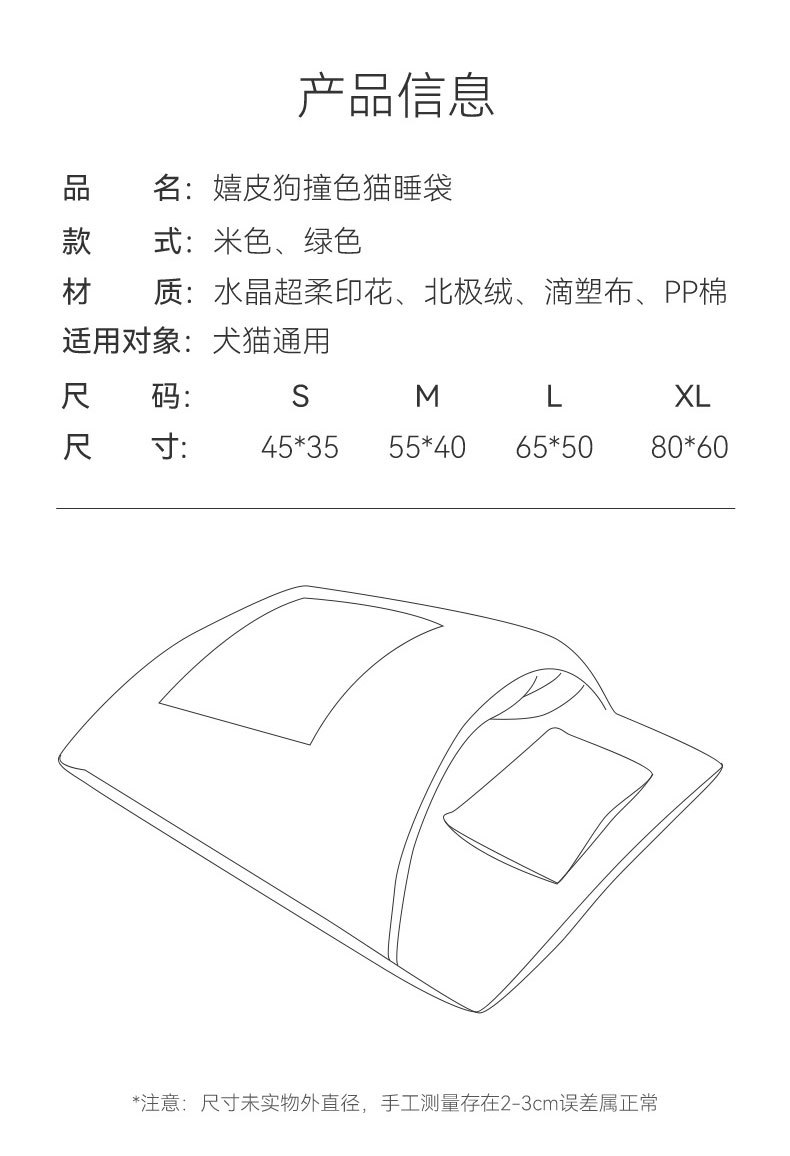 产品信息

品　　名：嬉皮狗撞色猫睡袋
款　　式：米色、绿色
材　　质：水晶超柔印花、北极绒、滴塑布、PP棉
适用对象：犬猫通用
尺　　码：S　M　L　XL
尺　　寸：45*35　55*40　65*50　80*60

*注意：尺寸未实物外直径，手工测量存在2-3cm误差属正常